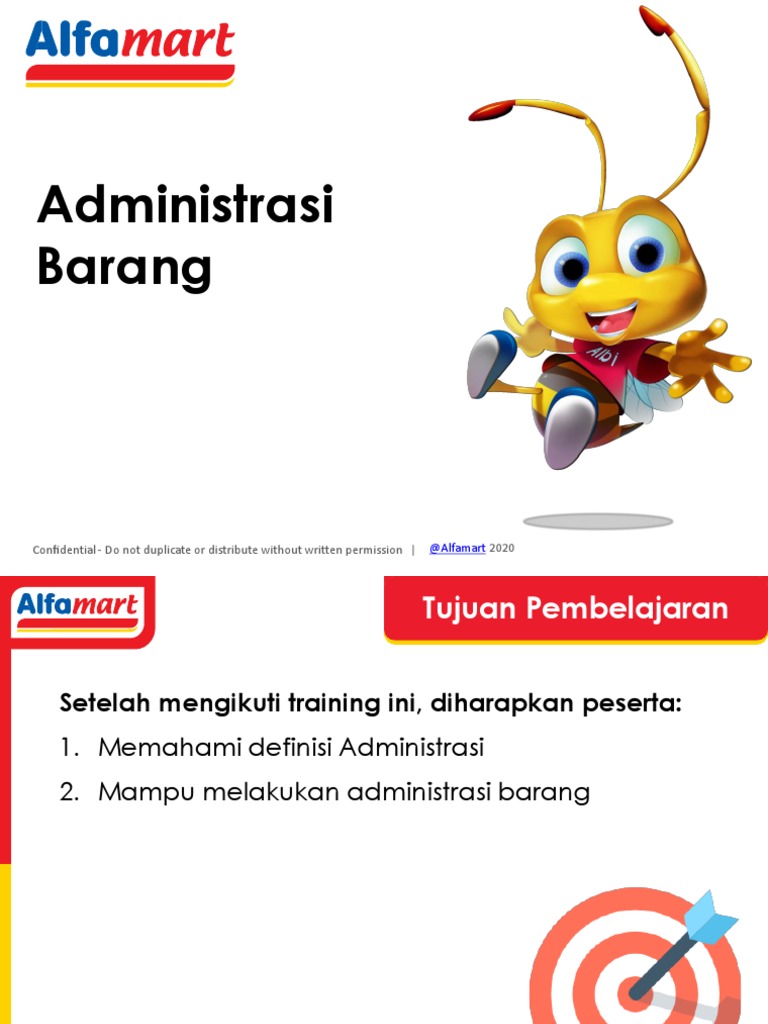 Alfamart

Administrasi Barang

Albi

Confidential - Do not duplicate or distribute without written permission | @Alfamart 2020

Alfamart

Tujuan Pembelajaran

Setelah mengikuti training ini, diharapkan peserta:

1. Memahami definisi Administrasi
2. Mampu melakukan administrasi barang